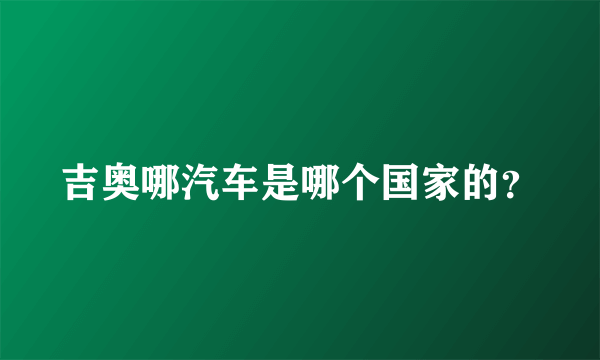 吉奥哪汽车是哪个国家的？